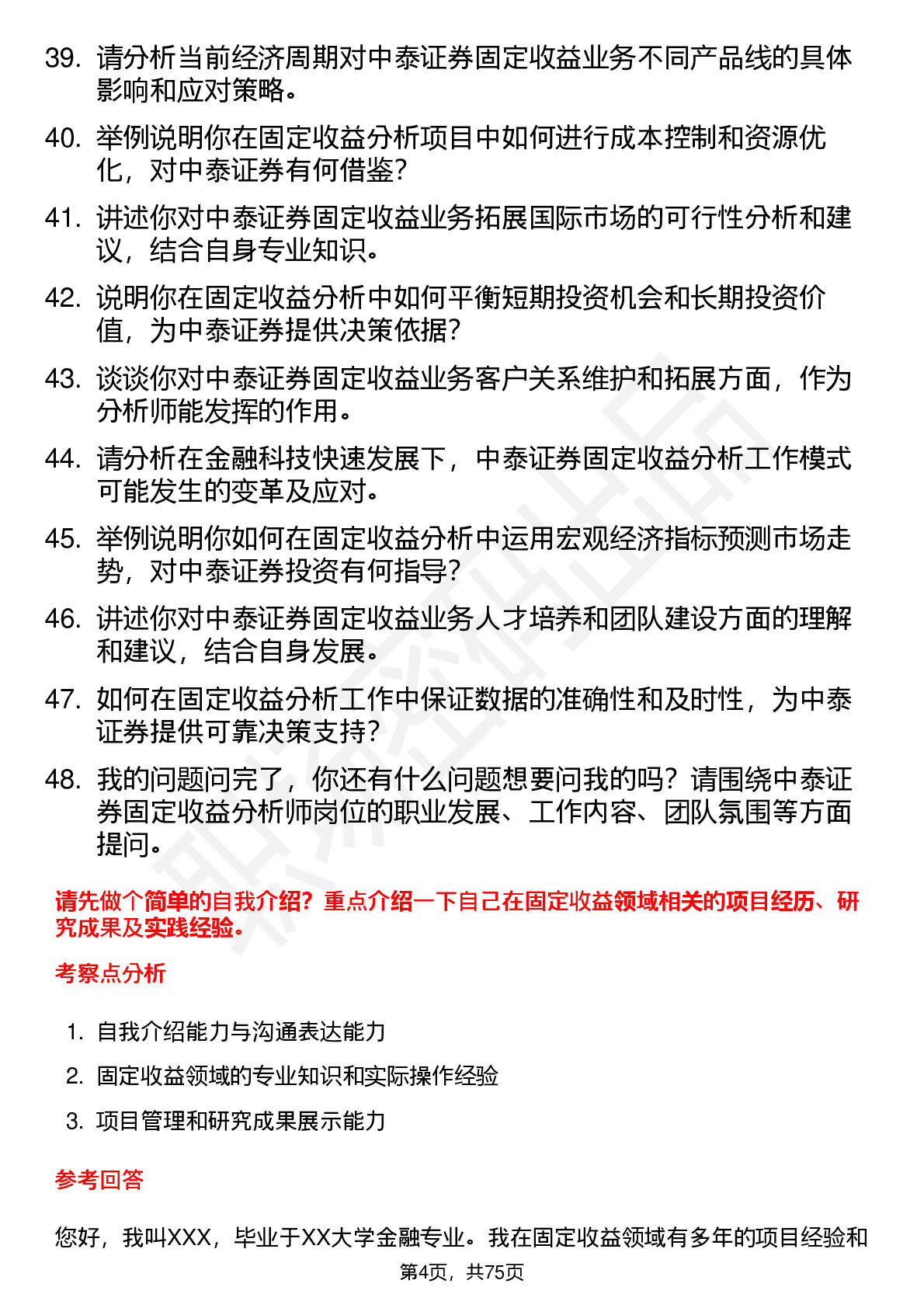 39. 请分析当前经济周期对中泰证券固定收益业务不同产品线的具体影响和应对策略。

40. 举例说明你在固定收益分析项目中如何进行成本控制和资源优化，对中泰证券有何借鉴？

41. 讲述你对中泰证券固定收益业务拓展国际市场的可行性分析和建议，结合自身专业知识。

42. 说明你在固定收益分析中如何平衡短期投资机会和长期投资价值，为中泰证券提供决策依据？

43. 谈谈你对中泰证券固定收益业务客户关系维护和拓展方面，作为分析师能发挥的作用。

44. 请分析在金融科技快速发展下，中泰证券固定收益分析工作模式可能发生的变革及应对。

45. 举例说明你如何在固定收益分析中运用宏观经济指标预测市场走势，对中泰证券投资有何指导？

46. 讲述你对中泰证券固定收益业务人才培养和团队建设方面的理解和建议，结合自身发展。

47. 如何在固定收益分析工作中保证数据的准确性和及时性，为中泰证券提供可靠决策支持？

48. 我的问题问完了，你还有什么问题想要问我的吗？请围绕中泰证券固定收益分析师岗位的职业发展、工作内容、团队氛围等方面提问。

请先做个简单的自我介绍？重点介绍一下自己在固定收益领域相关的项目经历、研究成果及实践经验。

考察点分析

1. 自我介绍能力与沟通表达能力
2. 固定收益领域的专业知识和实际操作经验
3. 项目管理和研究成果展示能力

参考回答

您好，我叫XXX，毕业于XX大学金融专业。我在固定收益领域有多年的项目经验和

第4页，共75页